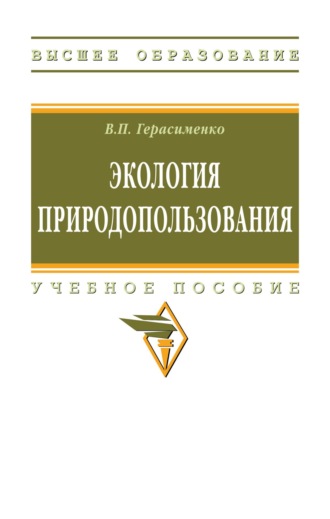 ВЫСШЕЕ ОБРАЗОВАНИЕ

В.П. Герасименко

ЭКОЛОГИЯ ПРИРОДОПОЛЬЗОВАНИЯ

УЧЕБНОЕ ПОСОБИЕ